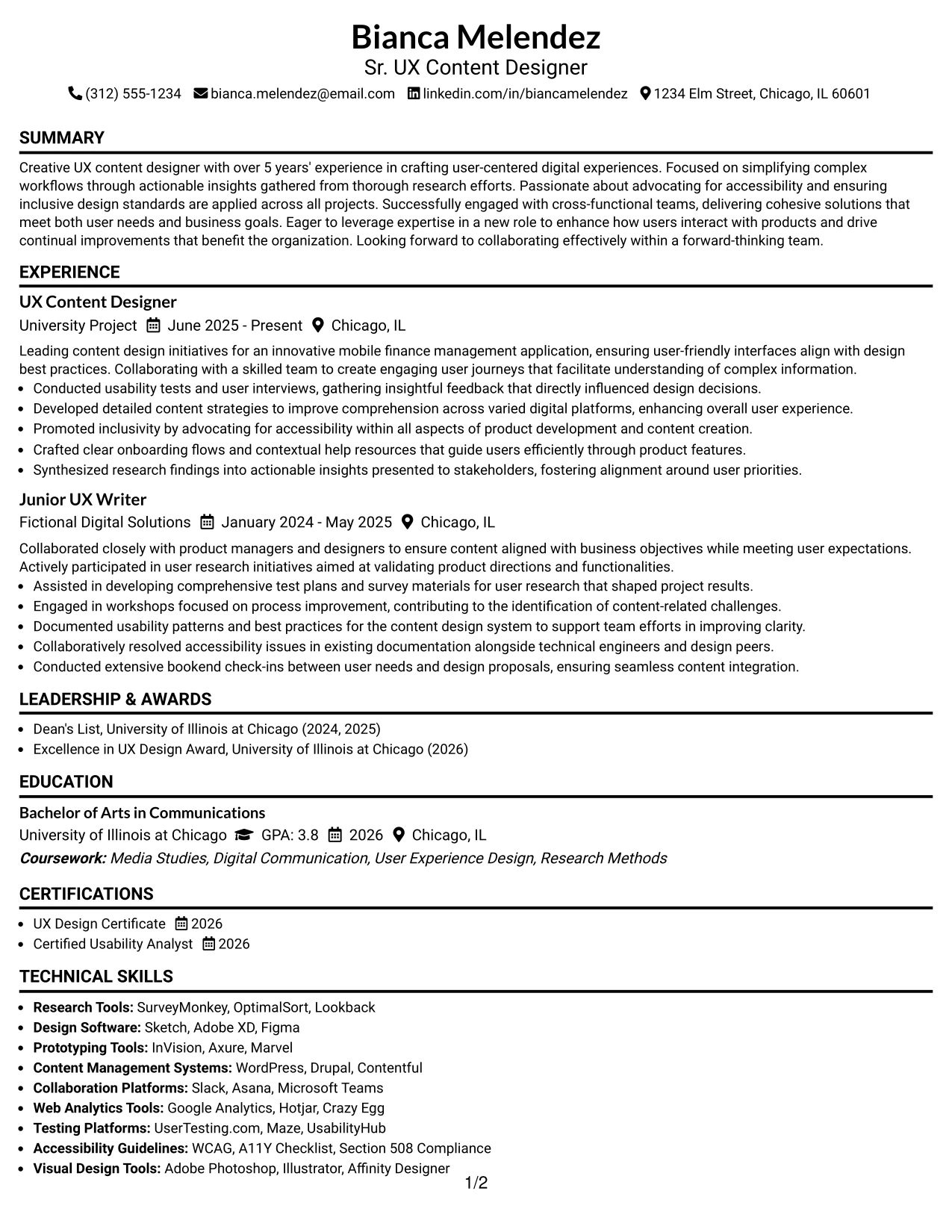 Bianca Melendez
Sr. UX Content Designer
(312) 555-1234 bianca.melendez@email.com linkedin.com/in/biancamelendez 1234 Elm Street, Chicago, IL 60601

SUMMARY

Creative UX content designer with over 5 years' experience in crafting user-centered digital experiences. Focused on simplifying complex workflows through actionable insights gathered from thorough research efforts. Passionate about advocating for accessibility and ensuring inclusive design standards are applied across all projects. Successfully engaged with cross-functional teams, delivering cohesive solutions that meet both user needs and business goals. Eager to leverage expertise in a new role to enhance how users interact with products and drive continual improvements that benefit the organization. Looking forward to collaborating effectively within a forward-thinking team.

EXPERIENCE

UX Content Designer
University Project June 2025 - Present Chicago, IL

Leading content design initiatives for an innovative mobile finance management application, ensuring user-friendly interfaces align with design best practices. Collaborating with a skilled team to create engaging user journeys that facilitate understanding of complex information.
• Conducted usability tests and user interviews, gathering insightful feedback that directly influenced design decisions.
• Developed detailed content strategies to improve comprehension across varied digital platforms, enhancing overall user experience.
• Promoted inclusivity by advocating for accessibility within all aspects of product development and content creation.
• Crafted clear onboarding flows and contextual help resources that guide users efficiently through product features.
• Synthesized research findings into actionable insights presented to stakeholders, fostering alignment around user priorities.

Junior UX Writer
Fictional Digital Solutions January 2024 - May 2025 Chicago, IL

Collaborated closely with product managers and designers to ensure content aligned with business objectives while meeting user expectations. Actively participated in user research initiatives aimed at validating product directions and functionalities.
• Assisted in developing comprehensive test plans and survey materials for user research that shaped project results.
• Engaged in workshops focused on process improvement, contributing to the identification of content-related challenges.
• Documented usability patterns and best practices for the content design system to support team efforts in improving clarity.
• Collaboratively resolved accessibility issues in existing documentation alongside technical engineers and design peers.
• Conducted extensive bookend check-ins between user needs and design proposals, ensuring seamless content integration.

LEADERSHIP & AWARDS

• Dean's List, University of Illinois at Chicago (2024, 2025)
• Excellence in UX Design Award, University of Illinois at Chicago (2026)

EDUCATION

Bachelor of Arts in Communications
University of Illinois at Chicago GPA: 3.8 2026 Chicago, IL
Coursework: Media Studies, Digital Communication, User Experience Design, Research Methods

CERTIFICATIONS

• UX Design Certificate 2026
• Certified Usability Analyst 2026

TECHNICAL SKILLS

• Research Tools: SurveyMonkey, OptimalSort, Lookback
• Design Software: Sketch, Adobe XD, Figma
• Prototyping Tools: InVision, Axure, Marvel
• Content Management Systems: WordPress, Drupal, Contentful
• Collaboration Platforms: Slack, Asana, Microsoft Teams
• Web Analytics Tools: Google Analytics, Hotjar, Crazy Egg
• Testing Platforms: UserTesting.com, Maze, UsabilityHub
• Accessibility Guidelines: WCAG, A11Y Checklist, Section 508 Compliance
• Visual Design Tools: Adobe Photoshop, Illustrator, Affinity Designer

1/2